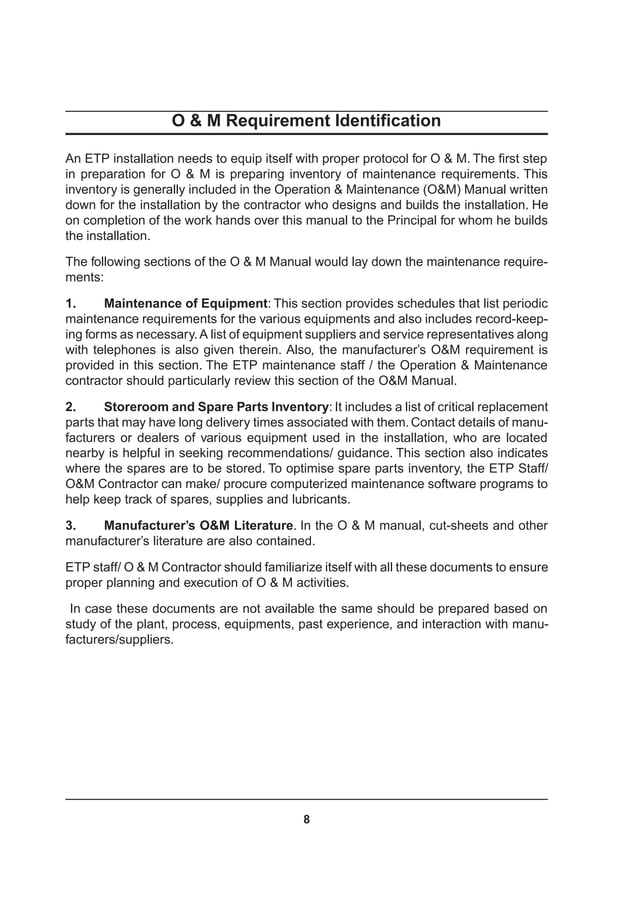 O & M Requirement Identification

An ETP installation needs to equip itself with proper protocol for O & M. The first step in preparation for O & M is preparing inventory of maintenance requirements. This inventory is generally included in the Operation & Maintenance (O&M) Manual written down for the installation by the contractor who designs and builds the installation. He on completion of the work hands over this manual to the Principal for whom he builds the installation.

The following sections of the O & M Manual would lay down the maintenance requirements:

1. Maintenance of Equipment: This section provides schedules that list periodic maintenance requirements for the various equipments and also includes record-keeping forms as necessary. A list of equipment suppliers and service representatives along with telephones is also given therein. Also, the manufacturer's O&M requirement is provided in this section. The ETP maintenance staff / the Operation & Maintenance contractor should particularly review this section of the O&M Manual.

2. Storeroom and Spare Parts Inventory: It includes a list of critical replacement parts that may have long delivery times associated with them. Contact details of manufacturers or dealers of various equipment used in the installation, who are located nearby is helpful in seeking recommendations/ guidance. This section also indicates where the spares are to be stored. To optimise spare parts inventory, the ETP Staff/ O&M Contractor can make/ procure computerized maintenance software programs to help keep track of spares, supplies and lubricants.

3. Manufacturer's O&M Literature. In the O & M manual, cut-sheets and other manufacturer's literature are also contained.

ETP staff/ O & M Contractor should familiarize itself with all these documents to ensure proper planning and execution of O & M activities.

In case these documents are not available the same should be prepared based on study of the plant, process, equipments, past experience, and interaction with manufacturers/suppliers.

8